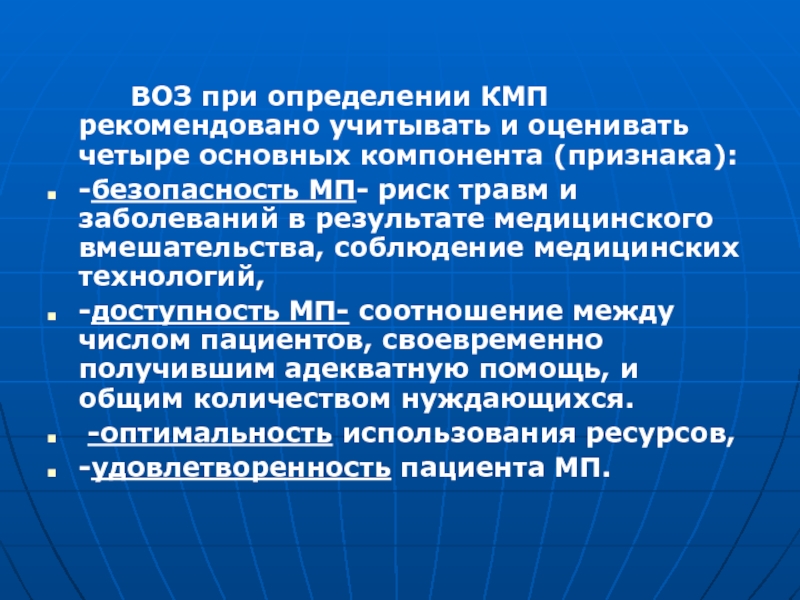 ВОЗ при определении КМП рекомендовано учитывать и оценивать четыре основных компонента (признака):

-безопасность МП- риск травм и заболеваний в результате медицинского вмешательства, соблюдение медицинских технологий,

-доступность МП- соотношение между числом пациентов, своевременно получившим адекватную помощь, и общим количеством нуждающихся.

-оптимальность использования ресурсов,

-удовлетворенность пациента МП.